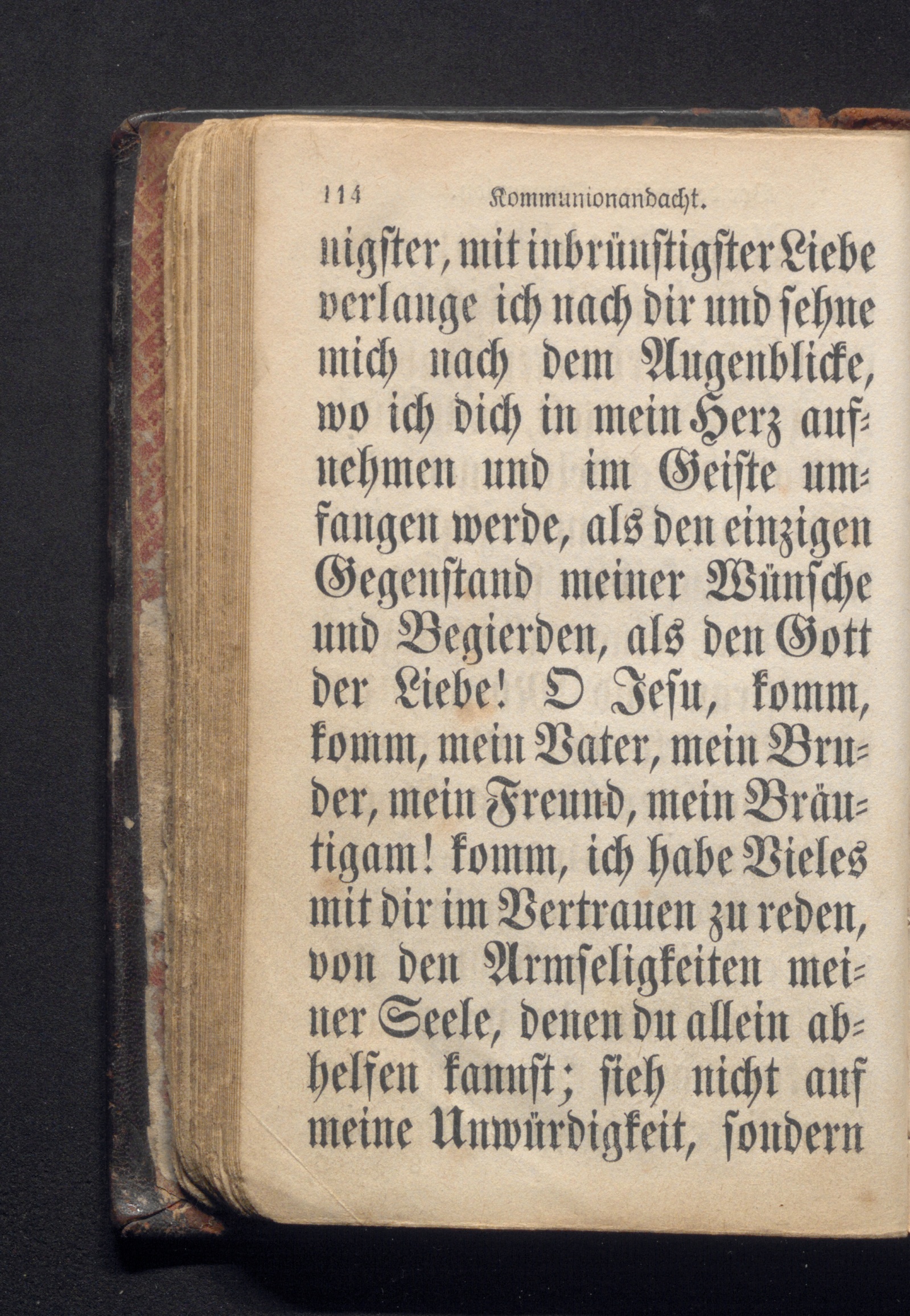 114 Kommunionandacht.

nigster, mit inbrünstigster Liebe verlange ich nach dir und sehne mich nach dem Augenblicke, wo ich dich in mein Herz aufnehmen und im Geiste umfangen werde, als den einzigen Gegenstand meiner Wünsche und Begierden, als den Gott der Liebe! O Jesu, komm, komm, mein Vater, mein Bruder, mein Freund, mein Bräutigam! komm, ich habe Vieles mit dir im Vertrauen zu reden, von den Armseligkeiten meiner Seele, denen du allein abhelfen kannst; sieh nicht auf meine Unwürdigkeit, sondern